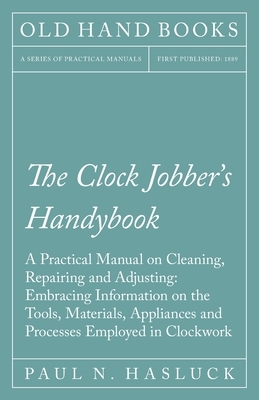 OLD HAND BOOKS

A SERIES OF PRACTICAL MANUALS

FIRST PUBLISHED: 1889

The Clock Jobber's Handybook

A Practical Manual on Cleaning, Repairing and Adjusting: Embracing Information on the Tools, Materials, Appliances and Processes Employed in Clockwork

PAUL N. HASLUCK